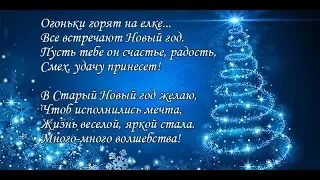 Огоньки горят на елке...
Все встречают Новый год.
Пусть тебе он счастье, радость,
Смех, удачу принесет!

В Старый Новый год желаю,
Чтоб исполнились мечта,
Жизнь веселой, яркой стала.
Много-много волшебства!